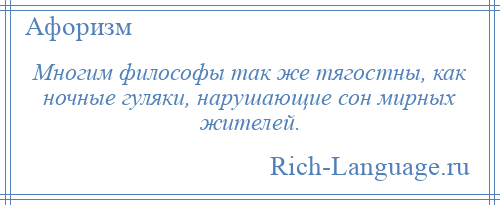 Афоризм

Многим философы так же тягостны, как ночные гуляки, нарушающие сон мирных жителей.

Rich-Language.ru